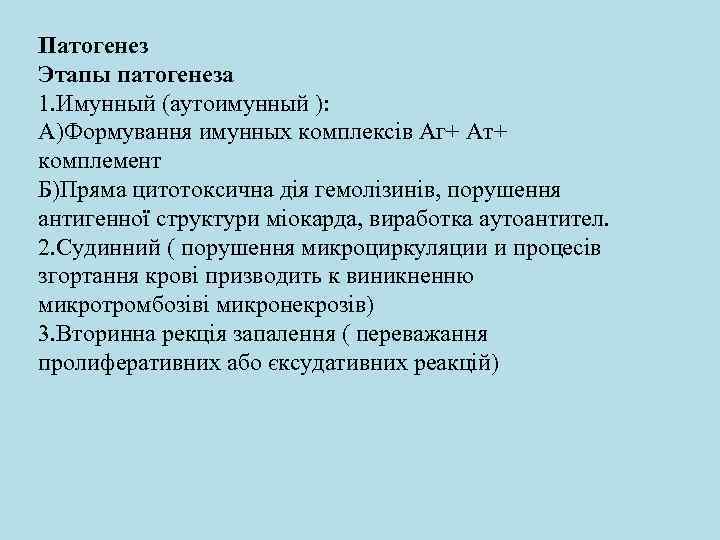 Патогенез
Этапы патогенеза
1.Имунный (аутоимунный ):
А)Формування имунных комплексів Аг+ Ат+ комплемент
Б)Пряма цитотоксична дія гемолізинів, порушення антигенної структури міокарда, виработка аутоантител.
2.Судинний ( порушення микроциркуляции и процесів згортання крові призводить к виникненню микротромбозіві микронекрозів)
3.Вторинна рекція запалення ( переважання пролиферативних або єксудативних реакцій)